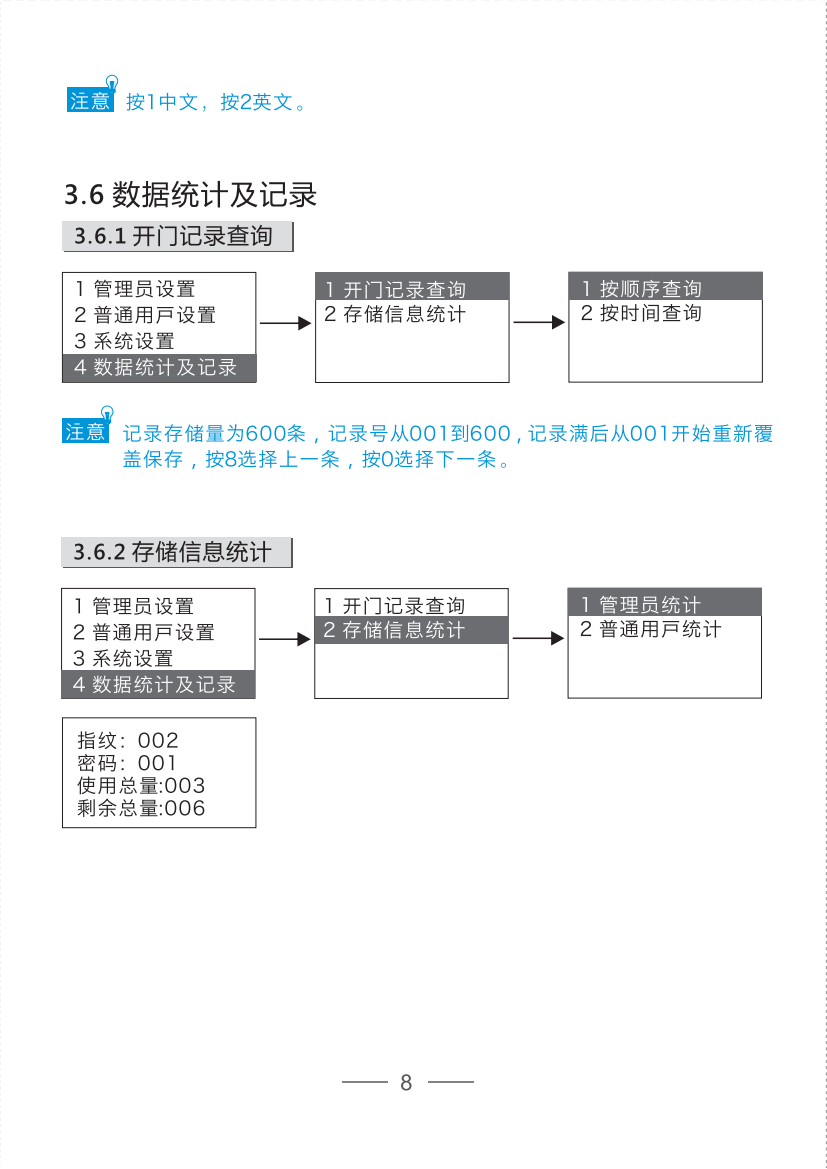 注意 按1中文，按2英文。

3.6 数据统计及记录

3.6.1 开门记录查询

1 管理员设置
2 普通用戶设置
3 系统设置
4 数据统计及记录

1 开门记录查询
2 存储信息统计

1 按顺序查询
2 按时间查询

注意 记录存储量为600条，记录号从001到600，记录满后从001开始重新覆盖保存，按8选择上一条，按0选择下一条。

3.6.2 存储信息统计

1 管理员设置
2 普通用戶设置
3 系统设置
4 数据统计及记录

1 开门记录查询
2 存储信息统计

1 管理员统计
2 普通用戶统计

指纹：002
密码：001
使用总量:003
剩余总量:006

8